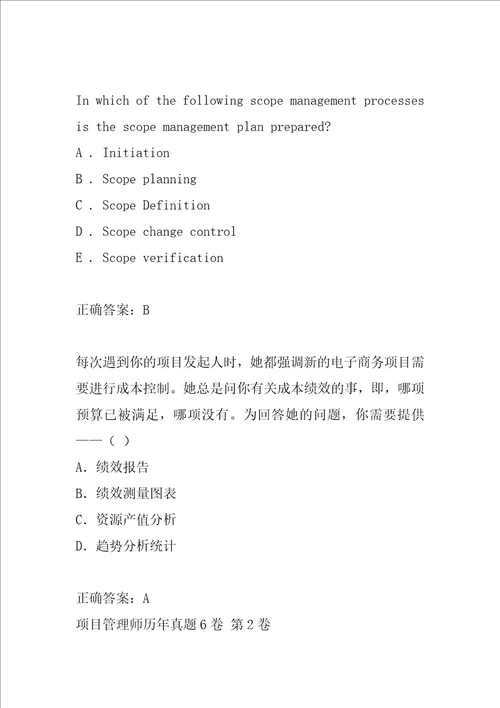 In which of the following scope management processes is the scope management plan prepared?

A . Initiation

B . Scope planning

C . Scope Definition

D . Scope change control

E . Scope verification

正确答案：B

每次遇到你的项目发起人时，她都强调新的电子商务项目需要进行成本控制。她总是问你有关成本绩效的事，即，哪项预算已被满足，哪项没有。为回答她的问题，你需要提供——（ ）

A. 绩效报告

B. 绩效测量图表

C. 资源产值分析

D. 趋势分析统计

正确答案：A

项目管理师历年真题6卷 第2卷